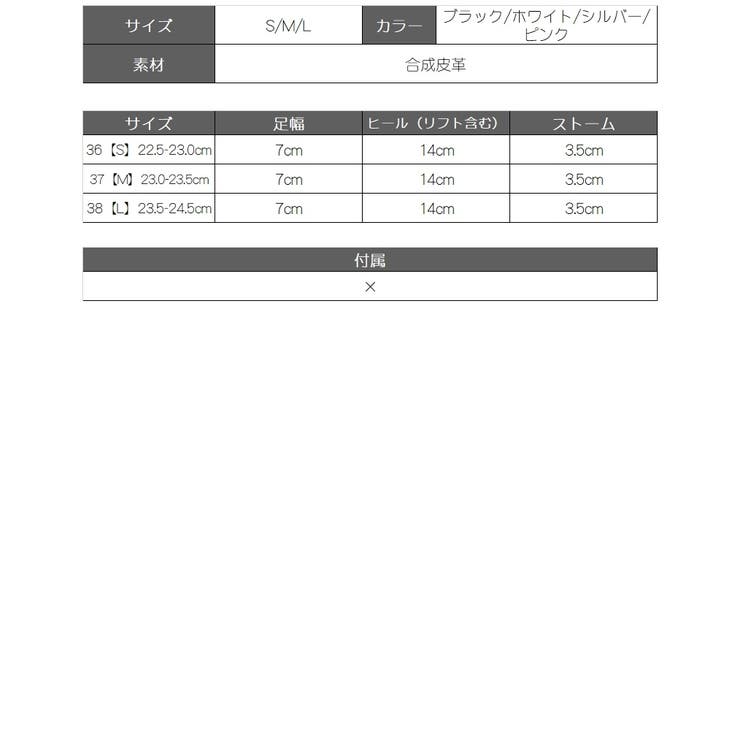 | サイズ | S/M/L | カラー | ブラック/ホワイト/シルバー/ピンク |
|---|---|---|---|
| 素材 | 合成皮革 | | |

| サイズ | 足幅 | ヒール（リフト含む） | ストーム |
|---|---|---|---|
| 36【S】22.5-23.0cm | 7cm | 14cm | 3.5cm |
| 37【M】23.0-23.5cm | 7cm | 14cm | 3.5cm |
| 38【L】23.5-24.5cm | 7cm | 14cm | 3.5cm |

| 付属 |
|---|
| × |